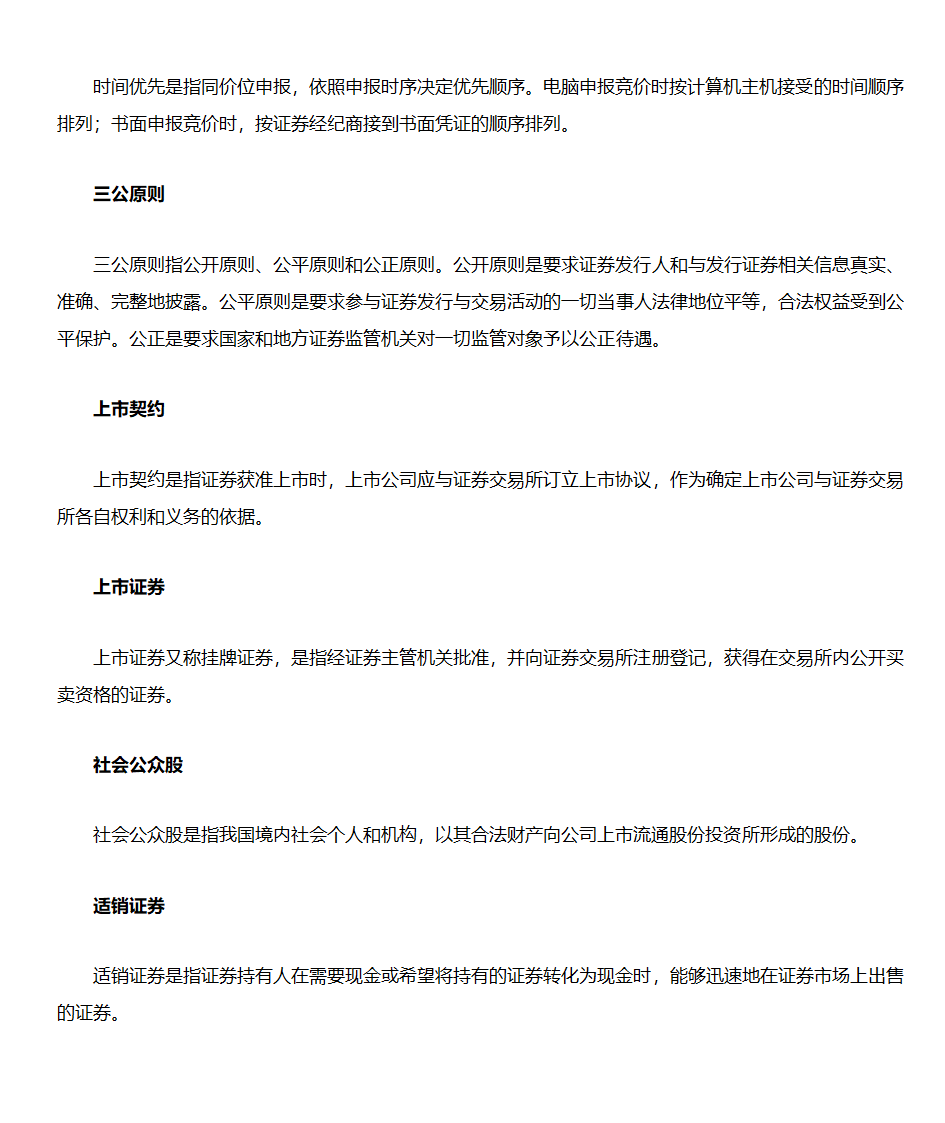 时间优先是指同价位申报，依照申报时序决定优先顺序。电脑申报竞价时按计算机主机接受的时间顺序排列；书面申报竞价时，按证券经纪商接到书面凭证的顺序排列。

三公原则

三公原则指公开原则、公平原则和公正原则。公开原则是要求证券发行人和与发行证券相关信息真实、准确、完整地披露。公平原则是要求参与证券发行与交易活动的一切当事人法律地位平等，合法权益受到公平保护。公正是要求国家和地方证券监管机关对一切监管对象予以公正待遇。

上市契约

上市契约是指证券获准上市时，上市公司应与证券交易所订立上市协议，作为确定上市公司与证券交易所各自权利和义务的依据。

上市证券

上市证券又称挂牌证券，是指经证券主管机关批准，并向证券交易所注册登记，获得在交易所内公开买卖资格的证券。

社会公众股

社会公众股是指我国境内社会个人和机构，以其合法财产向公司上市流通股份投资所形成的股份。

适销证券

适销证券是指证券持有人在需要现金或希望将持有的证券转化为现金时，能够迅速地在证券市场上出售的证券。